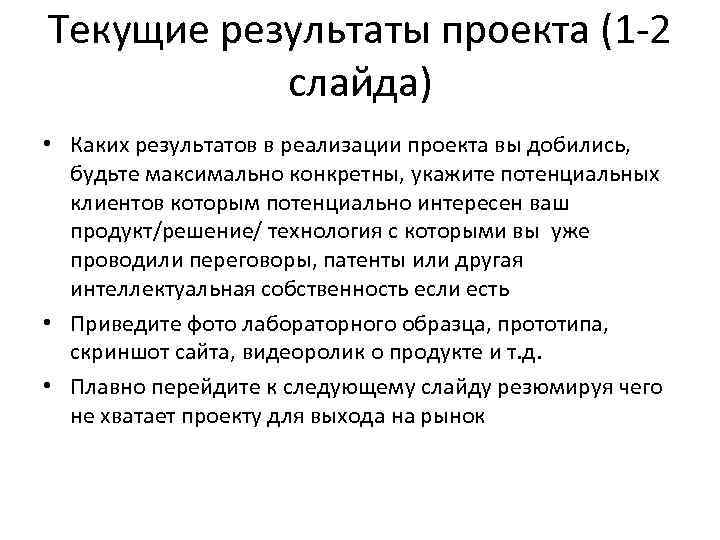 Текущие результаты проекта (1-2 слайда)

• Каких результатов в реализации проекта вы добились, будьте максимально конкретны, укажите потенциальных клиентов которым потенциально интересен ваш продукт/решение/ технология с которыми вы уже проводили переговоры, патенты или другая интеллектуальная собственность если есть

• Приведите фото лабораторного образца, прототипа, скриншот сайта, видеоролик о продукте и т.д.

• Плавно перейдите к следующему слайду резюмируя чего не хватает проекту для выхода на рынок